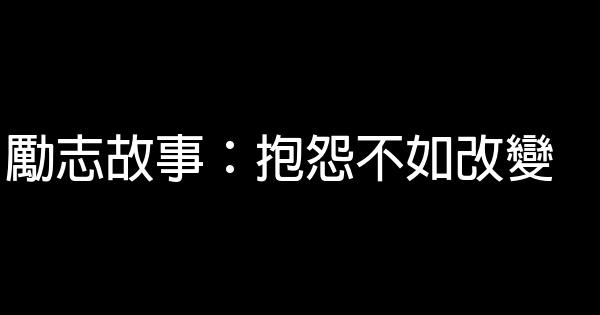 勵志故事：抱怨不如改變